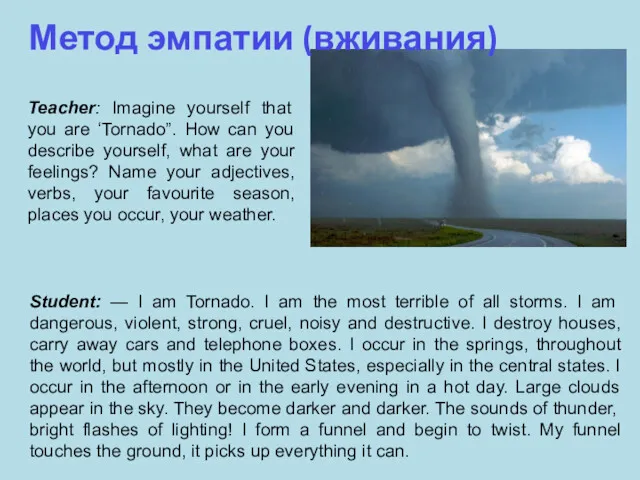 Метод эмпатии (вживания)

Teacher: Imagine yourself that you are ‘Tornado”. How can you describe yourself, what are your feelings? Name your adjectives, verbs, your favourite season, places you occur, your weather.

Student: — I am Tornado. I am the most terrible of all storms. I am dangerous, violent, strong, cruel, noisy and destructive. I destroy houses, carry away cars and telephone boxes. I occur in the springs, throughout the world, but mostly in the United States, especially in the central states. I occur in the afternoon or in the early evening in a hot day. Large clouds appear in the sky. They become darker and darker. The sounds of thunder, bright flashes of lighting! I form a funnel and begin to twist. My funnel touches the ground, it picks up everything it can.